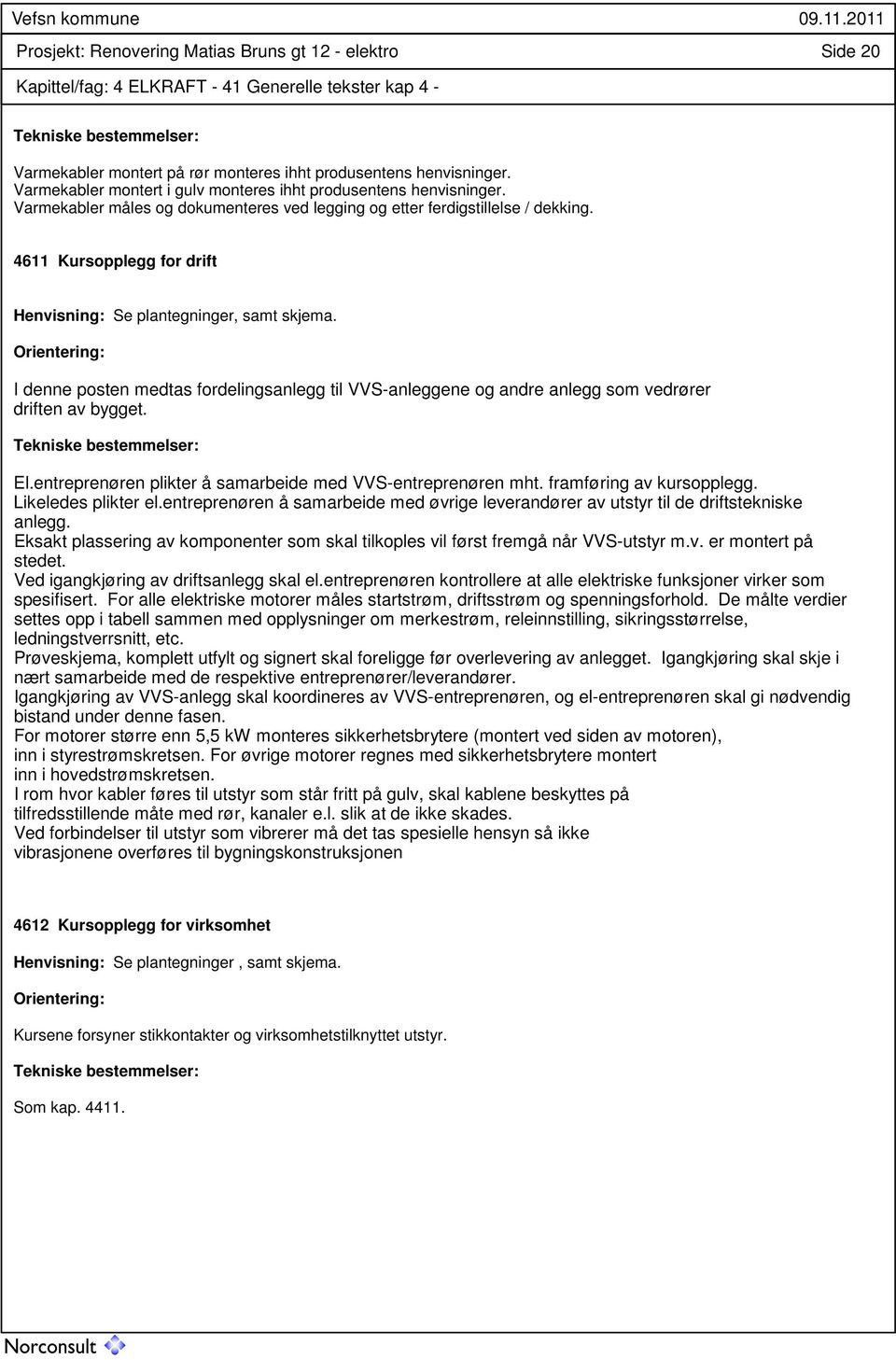 Vefsn kommune 09.11.2011

Prosjekt: Renovering Matias Bruns gt 12 - elektro Side 20

Kapittel/fag: 4 ELKRAFT - 41 Generelle tekster kap 4 -

Tekniske bestemmelser:

Varmekabler montert på rør monteres ihht produsentens henvisninger.
Varmekabler montert i gulv monteres ihht produsentens henvisninger.
Varmekabler måles og dokumenteres ved legging og etter ferdigstillelse / dekking.

4611 Kursopplegg for drift

Henvisning: Se plantegninger, samt skjema.

Orientering:

I denne posten medtas fordelingsanlegg til VVS-anleggene og andre anlegg som vedrører driften av bygget.

Tekniske bestemmelser:

El.entreprenøren plikter å samarbeide med VVS-entreprenøren mht. framføring av kursopplegg.
Likeledes plikter el.entreprenøren å samarbeide med øvrige leverandører av utstyr til de driftstekniske anlegg.
Eksakt plassering av komponenter som skal tilkoples vil først fremgå når VVS-utstyr m.v. er montert på stedet.
Ved igangkjøring av driftsanlegg skal el.entreprenøren kontrollere at alle elektriske funksjoner virker som spesifisert. For alle elektriske motorer måles startstrøm, driftsstrøm og spenningsforhold. De målte verdier settes opp i tabell sammen med opplysninger om merkestrøm, releinnstilling, sikringsstørrelse, ledningstverrsnitt, etc.
Prøveskjema, komplett utfylt og signert skal foreligge før overlevering av anlegget. Igangkjøring skal skje i nært samarbeide med de respektive entreprenører/leverandører.
Igangkjøring av VVS-anlegg skal koordineres av VVS-entreprenøren, og el-entreprenøren skal gi nødvendig bistand under denne fasen.
For motorer større enn 5,5 kW monteres sikkerhetsbrytere (montert ved siden av motoren), inn i styrestrømskretsen. For øvrige motorer regnes med sikkerhetsbrytere montert inn i hovedstrømskretsen.
I rom hvor kabler føres til utstyr som står fritt på gulv, skal kablene beskyttes på tilfredsstillende måte med rør, kanaler e.l. slik at de ikke skades.
Ved forbindelser til utstyr som vibrerer må det tas spesielle hensyn så ikke vibrasjonene overføres til bygningskonstruksjonen

4612 Kursopplegg for virksomhet

Henvisning: Se plantegninger , samt skjema.

Orientering:

Kursene forsyner stikkontakter og virksomhetstilknyttet utstyr.

Tekniske bestemmelser:

Som kap. 4411.

Norconsult